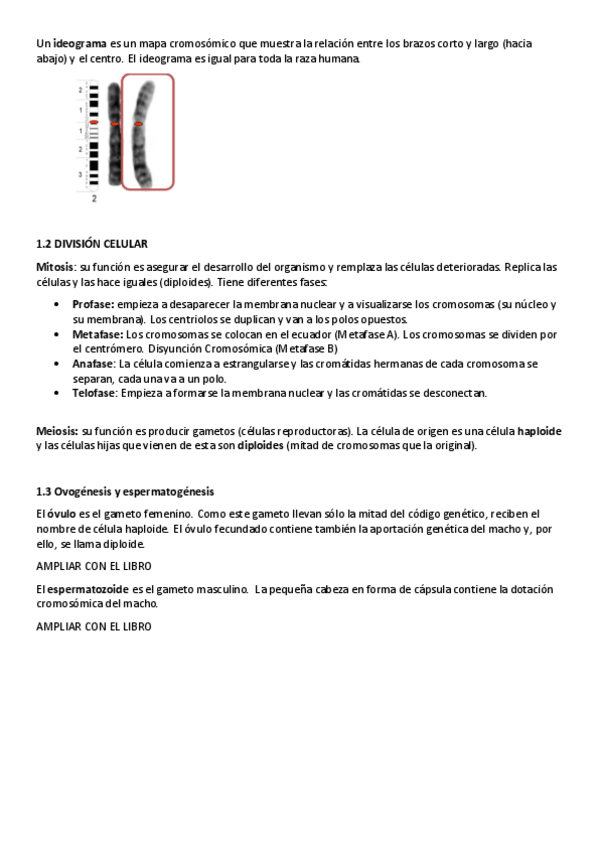 Un ideograma es un mapa cromosómico que muestra la relación entre los brazos corto y largo (hacia abajo) y el centro. El ideograma es igual para toda la raza humana.

2
1
1
2
3
2

1.2 DIVISIÓN CELULAR

Mitosis: su función es asegurar el desarrollo del organismo y remplaza las células deterioradas. Replica las células y las hace iguales (diploides). Tiene diferentes fases:

• Profase: empieza a desaparecer la membrana nuclear y a visualizarse los cromosomas (su núcleo y su membrana). Los centriolos se duplican y van a los polos opuestos.
• Metafase: Los cromosomas se colocan en el ecuador (Metafase A). Los cromosomas se dividen por el centrómero. Disyunción Cromosómica (Metafase B)
• Anafase: La célula comienza a estrangularse y las cromátidas hermanas de cada cromosoma se separan, cada una va a un polo.
• Telofase: Empieza a formarse la membrana nuclear y las cromátidas se desconectan.

Meiosis: su función es producir gametos (células reproductoras). La célula de origen es una célula haploide y las células hijas que vienen de esta son diploides (mitad de cromosomas que la original).

1.3 Ovogénesis y espermatogénesis

El óvulo es el gameto femenino. Como este gameto llevan sólo la mitad del código genético, reciben el nombre de célula haploide. El óvulo fecundado contiene también la aportación genética del macho y, por ello, se llama diploide.

AMPLIAR CON EL LIBRO

El espermatozoide es el gameto masculino. La pequeña cabeza en forma de cápsula contiene la dotación cromosómica del macho.

AMPLIAR CON EL LIBRO